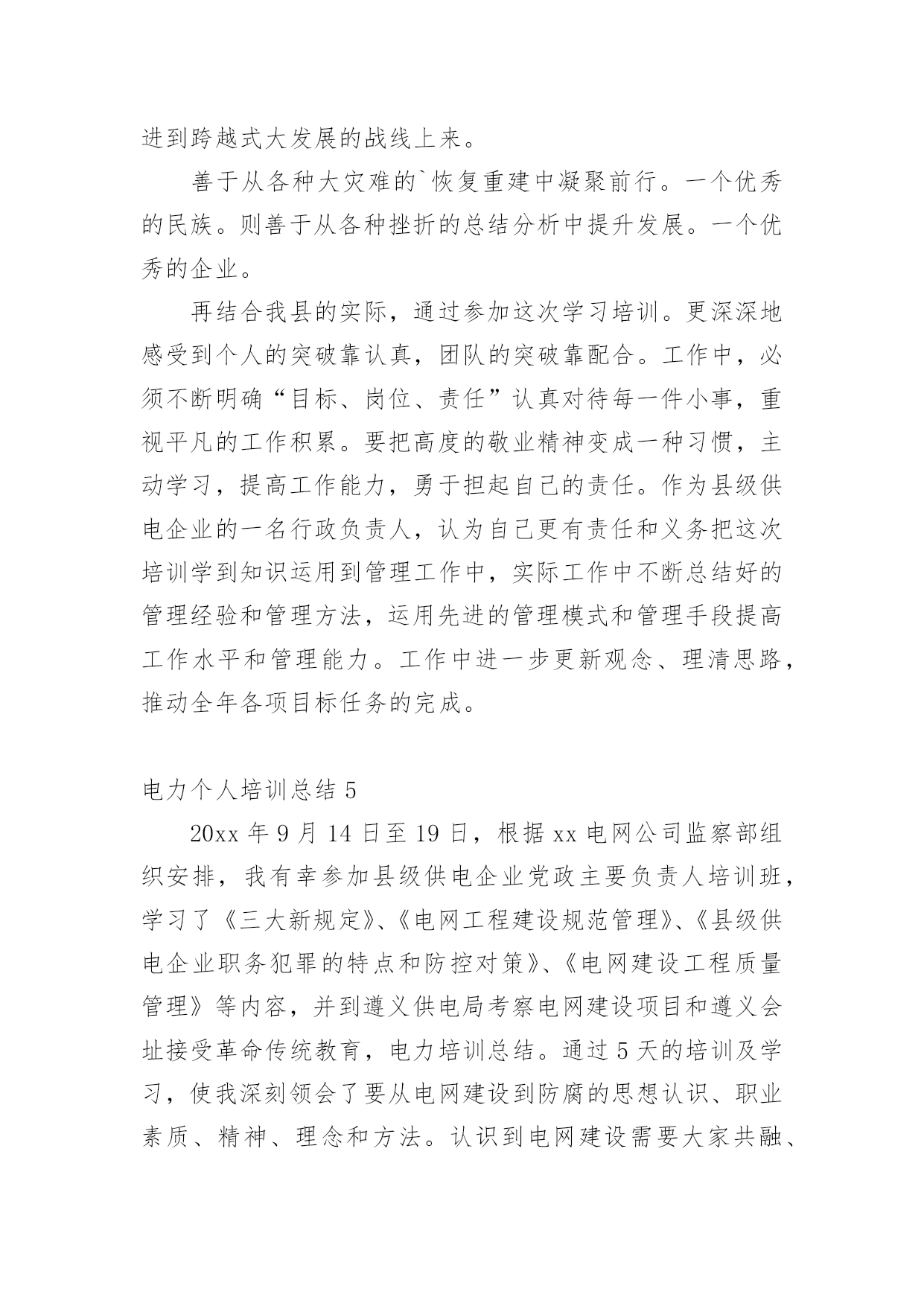 进到跨越式大发展的战线上来。

善于从各种大灾难的`恢复重建中凝聚前行。一个优秀的民族。则善于从各种挫折的总结分析中提升发展。一个优秀的企业。

再结合我县的实际，通过参加这次学习培训。更深深地感受到个人的突破靠认真，团队的突破靠配合。工作中，必须不断明确“目标、岗位、责任”认真对待每一件小事，重视平凡的工作积累。要把高度的敬业精神变成一种习惯，主动学习，提高工作能力，勇于担起自己的责任。作为县级供电企业的一名行政负责人，认为自己更有责任和义务把这次培训学到知识运用到管理工作中，实际工作中不断总结好的管理经验和管理方法，运用先进的管理模式和管理手段提高工作水平和管理能力。工作中进一步更新观念、理清思路，推动全年各项目标任务的完成。

电力个人培训总结 5

20xx 年 9 月 14 日至 19 日，根据 xx 电网公司监察部组织安排，我有幸参加县级供电企业党政主要负责人培训班，学习了《三大新规定》、《电网工程建设规范管理》、《县级供电企业职务犯罪的特点和防控对策》、《电网建设工程质量管理》等内容，并到遵义供电局考察电网建设项目和遵义会址接受革命传统教育，电力培训总结。通过 5 天的培训及学习，使我深刻领会了要从电网建设到防腐的思想认识、职业素质、精神、理念和方法。认识到电网建设需要大家共融、